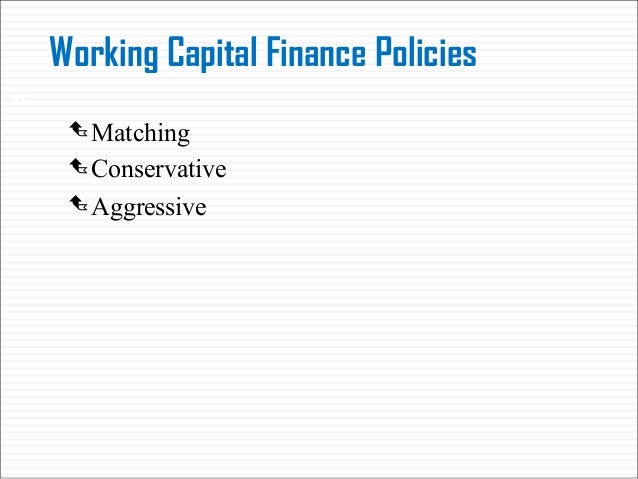 Working Capital Finance Policies

Matching
Conservative
Aggressive